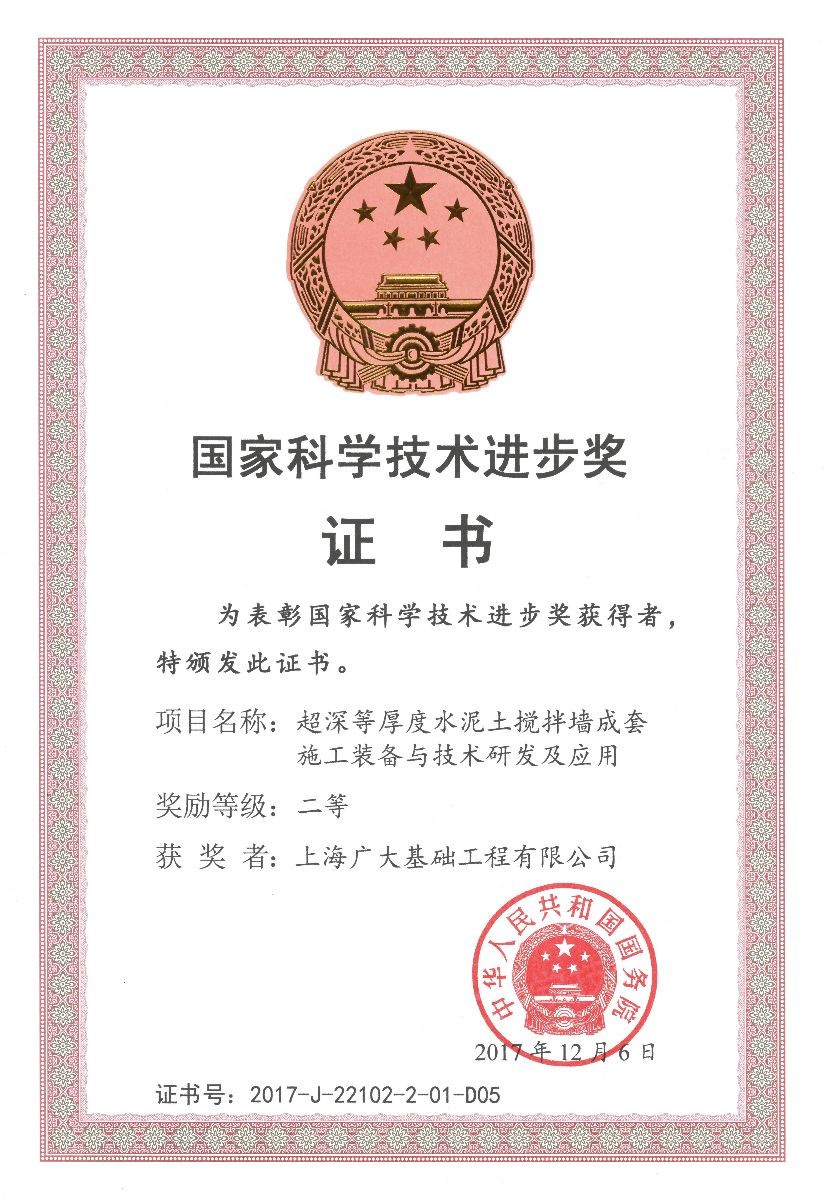 国家科学技术进步奖

证 书

为表彰国家科学技术进步奖获得者，特颁发此证书。

项目名称：超深等厚度水泥土搅拌墙成套施工装备与技术研发及应用

奖励等级：二等

获 奖 者：上海广大基础工程有限公司

中华人民共和国国务院

2017年12月6日

证书号：2017-J-22102-2-01-D05